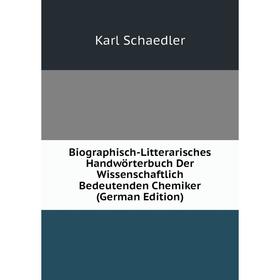 Karl Schaedler

Biographisch-Litterarisches Handwörterbuch Der Wissenschaftlich Bedeutenden Chemiker (German Edition)